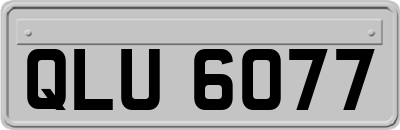 QLU 6077